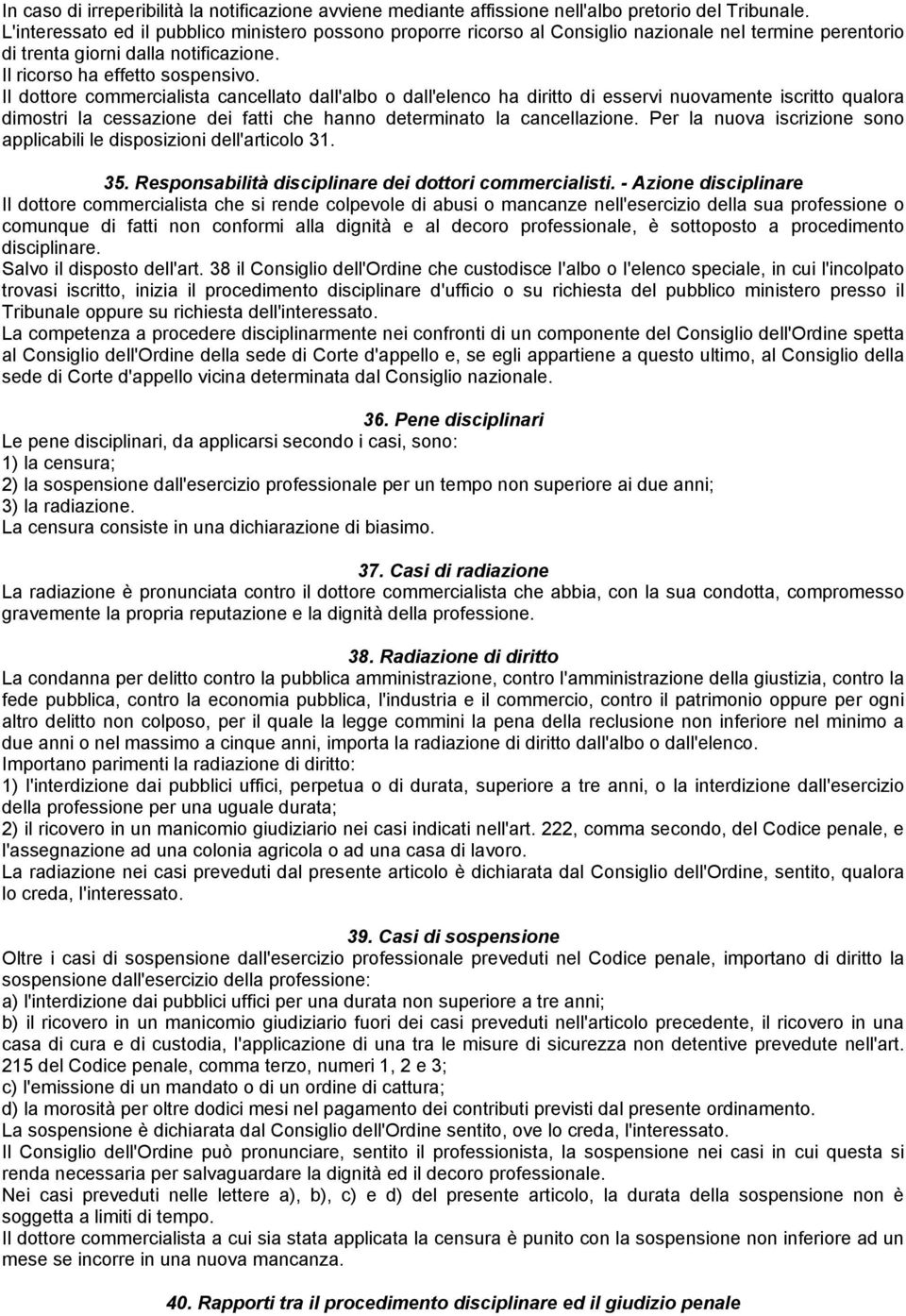 In caso di irreperibilità la notificazione avviene mediante affissione nell'albo pretorio del Tribunale.
L'interessato ed il pubblico ministero possono proporre ricorso al Consiglio nazionale nel termine perentorio di trenta giorni dalla notificazione.
Il ricorso ha effetto sospensivo.
Il dottore commercialista cancellato dall'albo o dall'elenco ha diritto di esservi nuovamente iscritto qualora dimostri la cessazione dei fatti che hanno determinato la cancellazione. Per la nuova iscrizione sono applicabili le disposizioni dell'articolo 31.

35. Responsabilità disciplinare dei dottori commercialisti. - Azione disciplinare
Il dottore commercialista che si rende colpevole di abusi o mancanze nell'esercizio della sua professione o comunque di fatti non conformi alla dignità e al decoro professionale, è sottoposto a procedimento disciplinare.
Salvo il disposto dell'art. 38 il Consiglio dell'Ordine che custodisce l'albo o l'elenco speciale, in cui l'incolpato trovasi iscritto, inizia il procedimento disciplinare d'ufficio o su richiesta del pubblico ministero presso il Tribunale oppure su richiesta dell'interessato.
La competenza a procedere disciplinarmente nei confronti di un componente del Consiglio dell'Ordine spetta al Consiglio dell'Ordine della sede di Corte d'appello e, se egli appartiene a questo ultimo, al Consiglio della sede di Corte d'appello vicina determinata dal Consiglio nazionale.

36. Pene disciplinari
Le pene disciplinari, da applicarsi secondo i casi, sono:
1) la censura;
2) la sospensione dall'esercizio professionale per un tempo non superiore ai due anni;
3) la radiazione.
La censura consiste in una dichiarazione di biasimo.

37. Casi di radiazione
La radiazione è pronunciata contro il dottore commercialista che abbia, con la sua condotta, compromesso gravemente la propria reputazione e la dignità della professione.

38. Radiazione di diritto
La condanna per delitto contro la pubblica amministrazione, contro l'amministrazione della giustizia, contro la fede pubblica, contro la economia pubblica, l'industria e il commercio, contro il patrimonio oppure per ogni altro delitto non colposo, per il quale la legge commini la pena della reclusione non inferiore nel minimo a due anni o nel massimo a cinque anni, importa la radiazione di diritto dall'albo o dall'elenco.
Importano parimenti la radiazione di diritto:
1) l'interdizione dai pubblici uffici, perpetua o di durata, superiore a tre anni, o la interdizione dall'esercizio della professione per una uguale durata;
2) il ricovero in un manicomio giudiziario nei casi indicati nell'art. 222, comma secondo, del Codice penale, e l'assegnazione ad una colonia agricola o ad una casa di lavoro.
La radiazione nei casi preveduti dal presente articolo è dichiarata dal Consiglio dell'Ordine, sentito, qualora lo creda, l'interessato.

39. Casi di sospensione
Oltre i casi di sospensione dall'esercizio professionale preveduti nel Codice penale, importano di diritto la sospensione dall'esercizio della professione:
a) l'interdizione dai pubblici uffici per una durata non superiore a tre anni;
b) il ricovero in un manicomio giudiziario fuori dei casi preveduti nell'articolo precedente, il ricovero in una casa di cura e di custodia, l'applicazione di una tra le misure di sicurezza non detentive prevedute nell'art. 215 del Codice penale, comma terzo, numeri 1, 2 e 3;
c) l'emissione di un mandato o di un ordine di cattura;
d) la morosità per oltre dodici mesi nel pagamento dei contributi previsti dal presente ordinamento.
La sospensione è dichiarata dal Consiglio dell'Ordine sentito, ove lo creda, l'interessato.
Il Consiglio dell'Ordine può pronunciare, sentito il professionista, la sospensione nei casi in cui questa si renda necessaria per salvaguardare la dignità ed il decoro professionale.
Nei casi preveduti nelle lettere a), b), c) e d) del presente articolo, la durata della sospensione non è soggetta a limiti di tempo.
Il dottore commercialista a cui sia stata applicata la censura è punito con la sospensione non inferiore ad un mese se incorre in una nuova mancanza.

40. Rapporti tra il procedimento disciplinare ed il giudizio penale